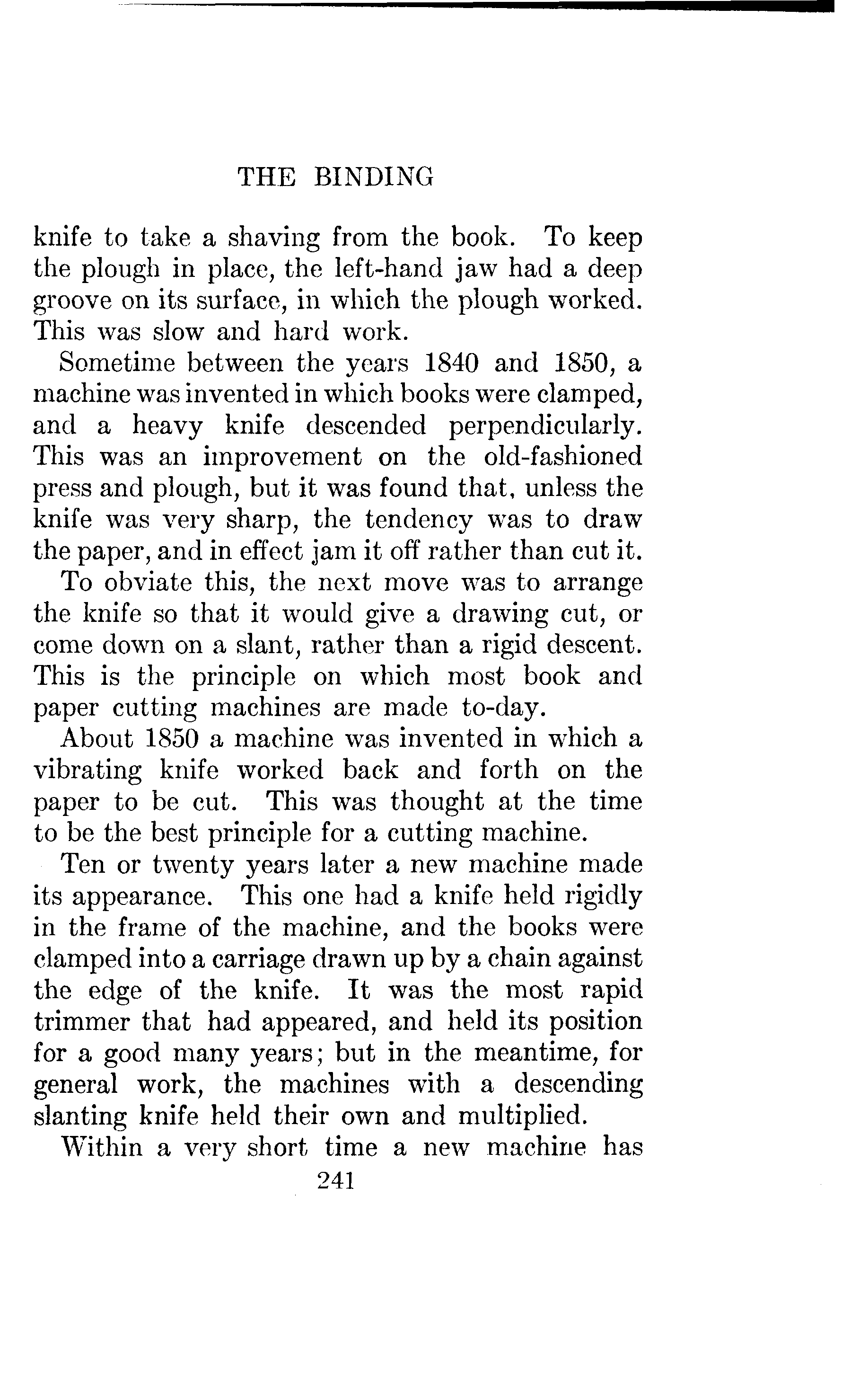 THE BINDING

knife to take a shaving from the book. To keep the plough in place, the left-hand jaw had a deep groove on its surface, in which the plough worked. This was slow and hard work.

Sometime between the years 1840 and 1850, a machine was invented in which books were clamped, and a heavy knife descended perpendicularly. This was an improvement on the old-fashioned press and plough, but it was found that, unless the knife was very sharp, the tendency was to draw the paper, and in effect jam it off rather than cut it.

To obviate this, the next move was to arrange the knife so that it would give a drawing cut, or come down on a slant, rather than a rigid descent. This is the principle on which most book and paper cutting machines are made to-day.

About 1850 a machine was invented in which a vibrating knife worked back and forth on the paper to be cut. This was thought at the time to be the best principle for a cutting machine.

Ten or twenty years later a new machine made its appearance. This one had a knife held rigidly in the frame of the machine, and the books were clamped into a carriage drawn up by a chain against the edge of the knife. It was the most rapid trimmer that had appeared, and held its position for a good many years; but in the meantime, for general work, the machines with a descending slanting knife held their own and multiplied.

Within a very short time a new machine has

241